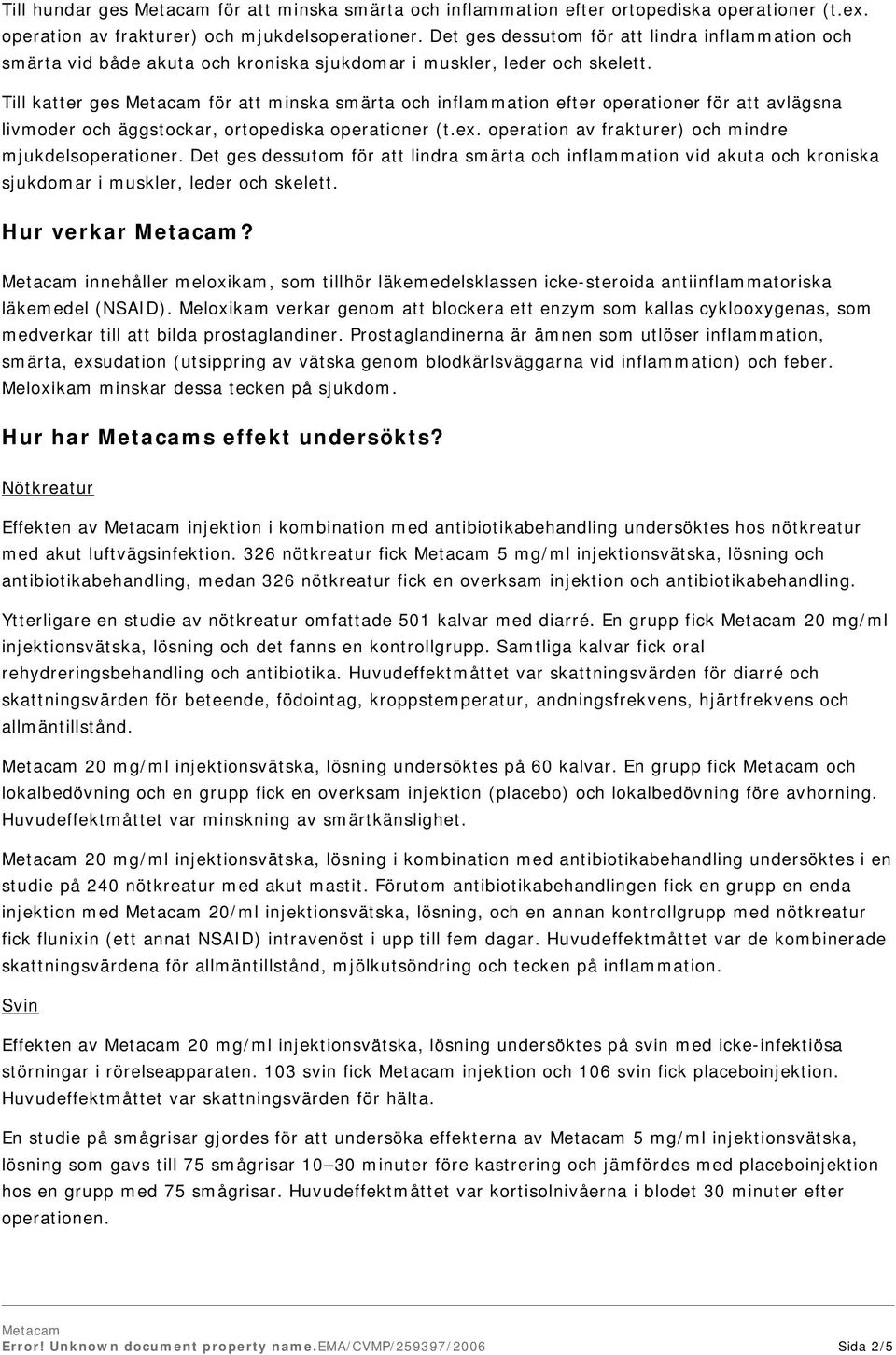 Till hundar ges Metacam för att minska smärta och inflammation efter ortopediska operationer (t.ex. operation av frakturer) och mjukdelsoperationer. Det ges dessutom för att lindra inflammation och smärta vid både akuta och kroniska sjukdomar i muskler, leder och skelett.

Till katter ges Metacam för att minska smärta och inflammation efter operationer för att avlägsna livmoder och äggstockar, ortopediska operationer (t.ex. operation av frakturer) och mindre mjukdelsoperationer. Det ges dessutom för att lindra smärta och inflammation vid akuta och kroniska sjukdomar i muskler, leder och skelett.

Hur verkar Metacam?

Metacam innehåller meloxikam, som tillhör läkemedelsklassen icke-steroida antiinflammatoriska läkemedel (NSAID). Meloxikam verkar genom att blockera ett enzym som kallas cyklooxygenas, som medverkar till att bilda prostaglandiner. Prostaglandinerna är ämnen som utlöser inflammation, smärta, exsudation (utsippring av vätska genom blodkärlsväggarna vid inflammation) och feber. Meloxikam minskar dessa tecken på sjukdom.

Hur har Metacams effekt undersökts?

Nötkreatur

Effekten av Metacam injektion i kombination med antibiotikabehandling undersöktes hos nötkreatur med akut luftvägsinfektion. 326 nötkreatur fick Metacam 5 mg/ml injektionsvätska, lösning och antibiotikabehandling, medan 326 nötkreatur fick en overksam injektion och antibiotikabehandling.

Ytterligare en studie av nötkreatur omfattade 501 kalvar med diarré. En grupp fick Metacam 20 mg/ml injektionsvätska, lösning och det fanns en kontrollgrupp. Samtliga kalvar fick oral rehydreringsbehandling och antibiotika. Huvudeffektmåttet var skattningsvärden för diarré och skattningsvärden för beteende, födointag, kroppstemperatur, andningsfrekvens, hjärtfrekvens och allmäntillstånd.

Metacam 20 mg/ml injektionsvätska, lösning undersöktes på 60 kalvar. En grupp fick Metacam och lokalbedövning och en grupp fick en overksam injektion (placebo) och lokalbedövning före avhorning. Huvudeffektmåttet var minskning av smärtkänslighet.

Metacam 20 mg/ml injektionsvätska, lösning i kombination med antibiotikabehandling undersöktes i en studie på 240 nötkreatur med akut mastit. Förutom antibiotikabehandlingen fick en grupp en enda injektion med Metacam 20/ml injektionsvätska, lösning, och en annan kontrollgrupp med nötkreatur fick flunixin (ett annat NSAID) intravenöst i upp till fem dagar. Huvudeffektmåttet var de kombinerade skattningsvärdena för allmäntillstånd, mjölkutsöndring och tecken på inflammation.

Svin

Effekten av Metacam 20 mg/ml injektionsvätska, lösning undersöktes på svin med icke-infektiösa störningar i rörelseapparaten. 103 svin fick Metacam injektion och 106 svin fick placeboinjektion. Huvudeffektmåttet var skattningsvärden för hälta.

En studie på smågrisar gjordes för att undersöka effekterna av Metacam 5 mg/ml injektionsvätska, lösning som gavs till 75 smågrisar 10–30 minuter före kastrering och jämfördes med placeboinjektion hos en grupp med 75 smågrisar. Huvudeffektmåttet var kortisolnivåerna i blodet 30 minuter efter operationen.

Metacam
Error! Unknown document property name.EMA/CVMP/259397/2006 Sida 2/5